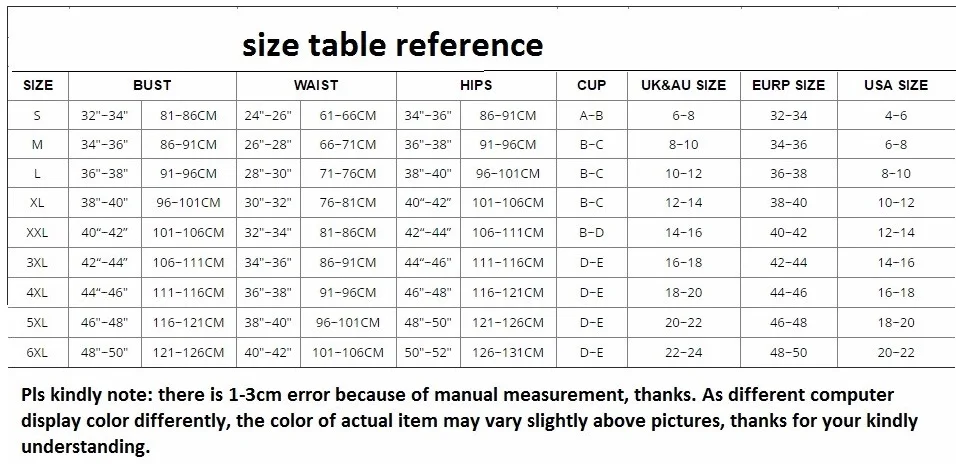 size table reference

| SIZE | BUST | | WAIST | | HIPS | | CUP | UK&AU SIZE | EURP SIZE | USA SIZE |
|---|---|---|---|---|---|---|---|---|---|---|
| S | 32"-34" | 81-86CM | 24"-26" | 61-66CM | 34"-36" | 86-91CM | A-B | 6-8 | 32-34 | 4-6 |
| M | 34"-36" | 86-91CM | 26"-28" | 66-71CM | 36"-38" | 91-96CM | B-C | 8-10 | 34-36 | 6-8 |
| L | 36"-38" | 91-96CM | 28"-30" | 71-76CM | 38"-40" | 96-101CM | B-C | 10-12 | 36-38 | 8-10 |
| XL | 38"-40" | 96-101CM | 30"-32" | 76-81CM | 40"-42" | 101-106CM | B-C | 12-14 | 38-40 | 10-12 |
| XXL | 40"-42" | 101-106CM | 32"-34" | 81-86CM | 42"-44" | 106-111CM | B-D | 14-16 | 40-42 | 12-14 |
| 3XL | 42"-44" | 106-111CM | 34"-36" | 86-91CM | 44"-46" | 111-116CM | D-E | 16-18 | 42-44 | 14-16 |
| 4XL | 44"-46" | 111-116CM | 36"-38" | 91-96CM | 46"-48" | 116-121CM | D-E | 18-20 | 44-46 | 16-18 |
| 5XL | 46"-48" | 116-121CM | 38"-40" | 96-101CM | 48"-50" | 121-126CM | D-E | 20-22 | 46-48 | 18-20 |
| 6XL | 48"-50" | 121-126CM | 40"-42" | 101-106CM | 50"-52" | 126-131CM | D-E | 22-24 | 48-50 | 20-22 |

Pls kindly note: there is 1-3cm error because of manual measurement, thanks. As different computer display color differently, the color of actual item may vary slightly above pictures, thanks for your kindly understanding.